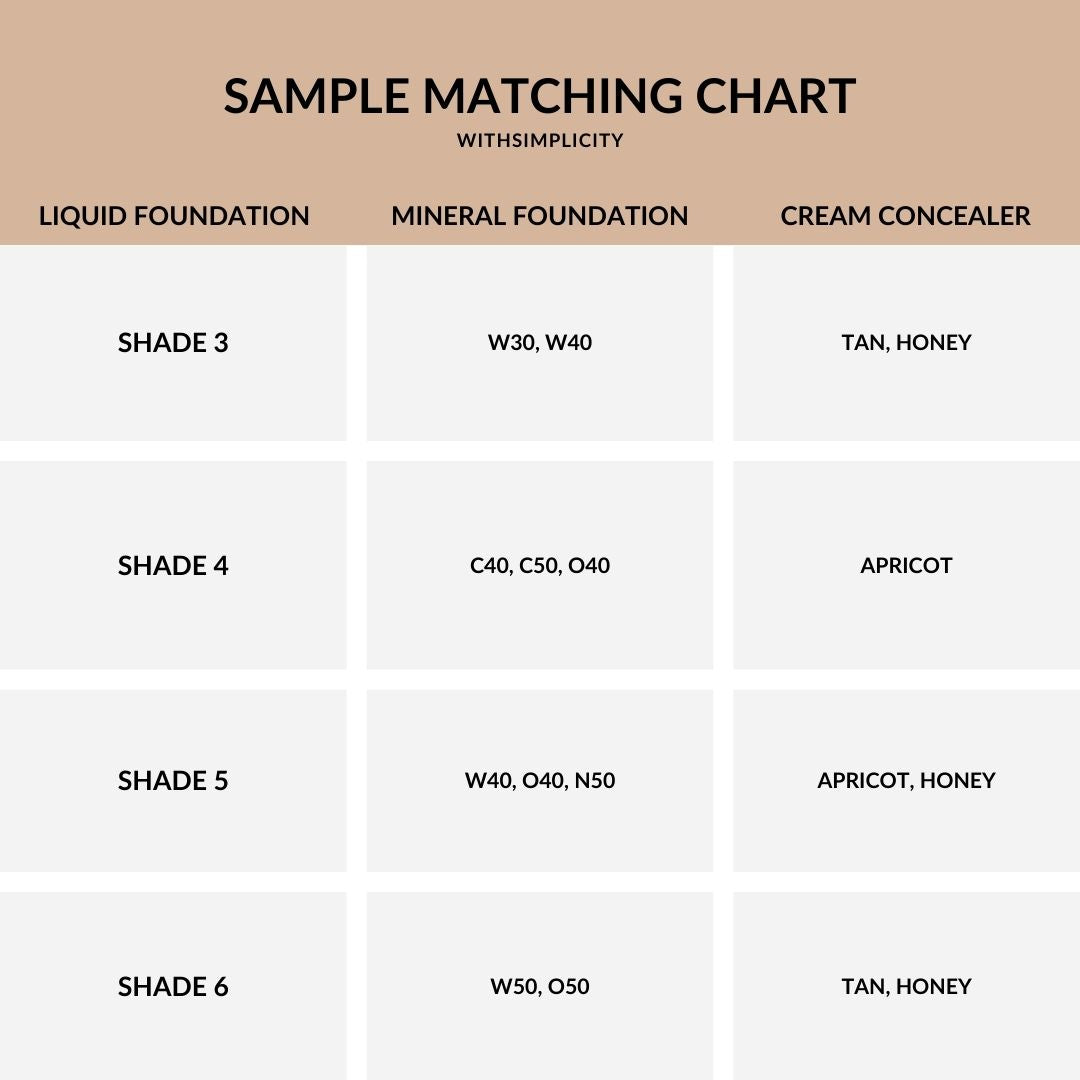 SAMPLE MATCHING CHART
WITHSIMPLICITY

| LIQUID FOUNDATION | MINERAL FOUNDATION | CREAM CONCEALER |
|---|---|---|
| SHADE 3 | W30, W40 | TAN, HONEY |
| SHADE 4 | C40, C50, O40 | APRICOT |
| SHADE 5 | W40, O40, N50 | APRICOT, HONEY |
| SHADE 6 | W50, O50 | TAN, HONEY |